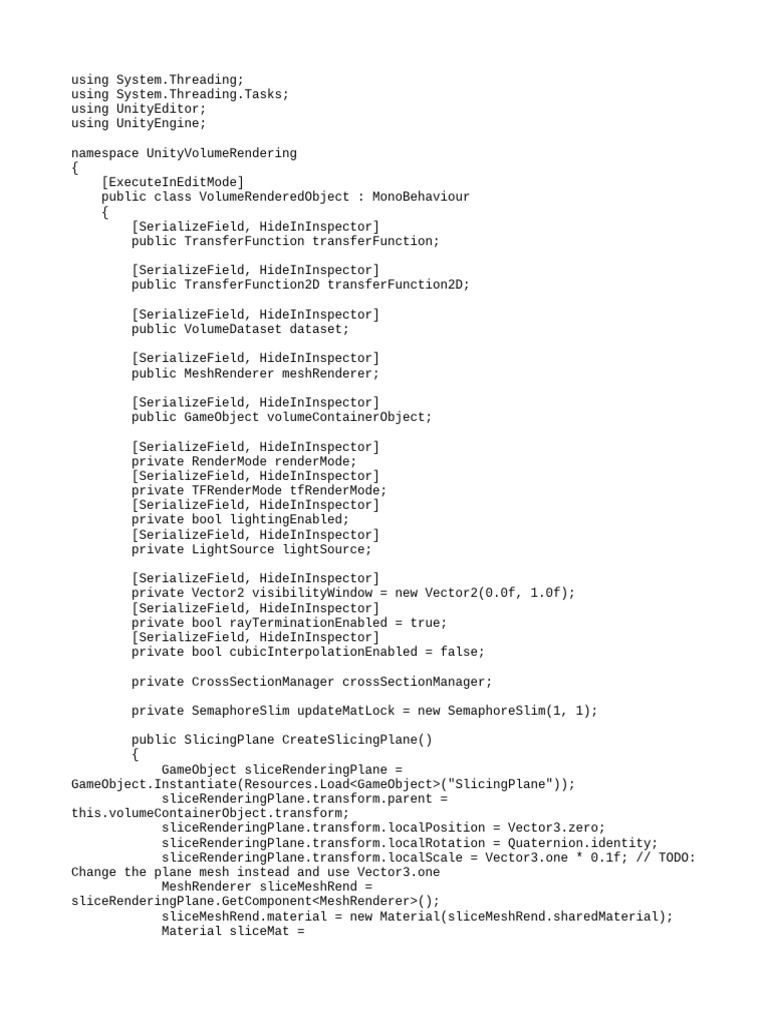 using System.Threading;
using System.Threading.Tasks;
using UnityEditor;
using UnityEngine;

namespace UnityVolumeRendering
{
    [ExecuteInEditMode]
    public class VolumeRenderedObject : MonoBehaviour
    {
        [SerializeField, HideInInspector]
        public TransferFunction transferFunction;

        [SerializeField, HideInInspector]
        public TransferFunction2D transferFunction2D;

        [SerializeField, HideInInspector]
        public VolumeDataset dataset;

        [SerializeField, HideInInspector]
        public MeshRenderer meshRenderer;

        [SerializeField, HideInInspector]
        public GameObject volumeContainerObject;

        [SerializeField, HideInInspector]
        private RenderMode renderMode;
        [SerializeField, HideInInspector]
        private TFRenderMode tfRenderMode;
        [SerializeField, HideInInspector]
        private bool lightingEnabled;
        [SerializeField, HideInInspector]
        private LightSource lightSource;

        [SerializeField, HideInInspector]
        private Vector2 visibilityWindow = new Vector2(0.0f, 1.0f);
        [SerializeField, HideInInspector]
        private bool rayTerminationEnabled = true;
        [SerializeField, HideInInspector]
        private bool cubicInterpolationEnabled = false;

        private CrossSectionManager crossSectionManager;

        private SemaphoreSlim updateMatLock = new SemaphoreSlim(1, 1);

        public SlicingPlane CreateSlicingPlane()
        {
            GameObject sliceRenderingPlane =
GameObject.Instantiate(Resources.Load<GameObject>("SlicingPlane"));
            sliceRenderingPlane.transform.parent =
this.volumeContainerObject.transform;
            sliceRenderingPlane.transform.localPosition = Vector3.zero;
            sliceRenderingPlane.transform.localRotation = Quaternion.identity;
            sliceRenderingPlane.transform.localScale = Vector3.one * 0.1f; // TODO:
Change the plane mesh instead and use Vector3.one
            MeshRenderer sliceMeshRend =
sliceRenderingPlane.GetComponent<MeshRenderer>();
            sliceMeshRend.material = new Material(sliceMeshRend.sharedMaterial);
            Material sliceMat =